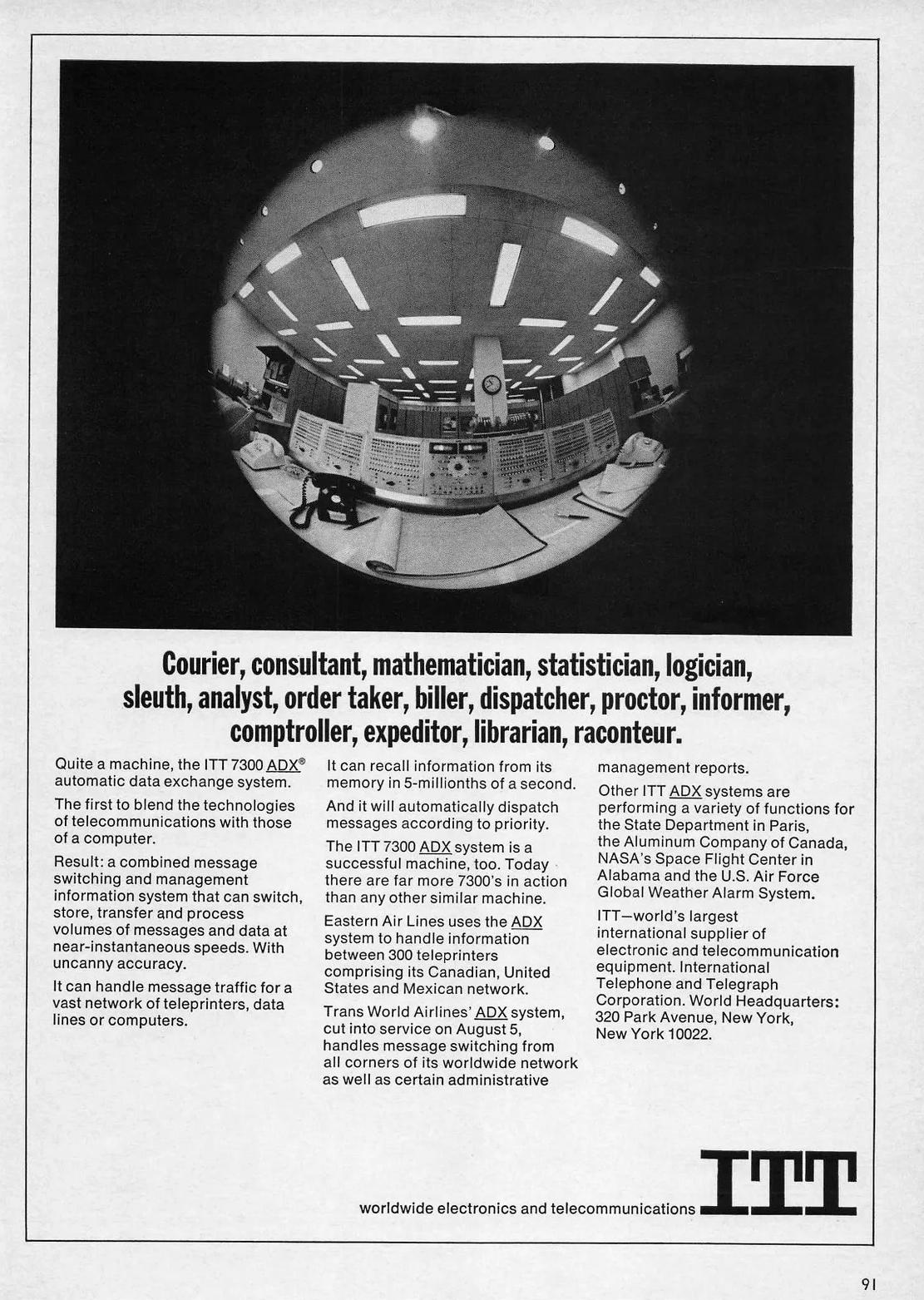 Courier, consultant, mathematician, statistician, logician, sleuth, analyst, order taker, biller, dispatcher, proctor, informer, comptroller, expeditor, librarian, raconteur.

Quite a machine, the ITT 7300 ADX® automatic data exchange system.

The first to blend the technologies of telecommunications with those of a computer.

Result: a combined message switching and management information system that can switch, store, transfer and process volumes of messages and data at near-instantaneous speeds. With uncanny accuracy.

It can handle message traffic for a vast network of teleprinters, data lines or computers.

It can recall information from its memory in 5-millionths of a second.

And it will automatically dispatch messages according to priority.

The ITT 7300 ADX system is a successful machine, too. Today there are far more 7300's in action than any other similar machine.

Eastern Air Lines uses the ADX system to handle information between 300 teleprinters comprising its Canadian, United States and Mexican network.

Trans World Airlines' ADX system, cut into service on August 5, handles message switching from all corners of its worldwide network as well as certain administrative management reports.

Other ITT ADX systems are performing a variety of functions for the State Department in Paris, the Aluminum Company of Canada, NASA's Space Flight Center in Alabama and the U.S. Air Force Global Weather Alarm System.

ITT—world's largest international supplier of electronic and telecommunication equipment. International Telephone and Telegraph Corporation. World Headquarters: 320 Park Avenue, New York, New York 10022.

worldwide electronics and telecommunications ITT

91